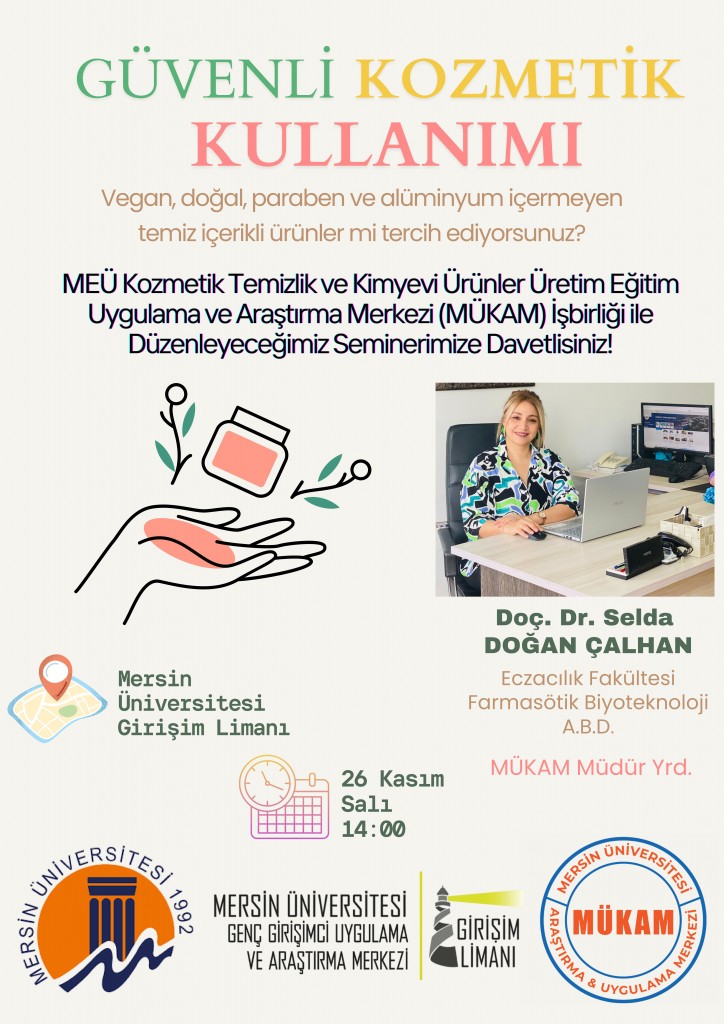 GÜVENLİ KOZMETİK KULLANIMI

Vegan, doğal, paraben ve alüminyum içermeyen temiz içerikli ürünler mi tercih ediyorsunuz?

MEÜ Kozmetik Temizlik ve Kimyevi Ürünler Üretim Eğitim Uygulama ve Araştırma Merkezi (MÜKAM) İşbirliği ile Düzenleyeceğimiz Seminerimize Davetlisiniz!

Doç. Dr. Selda DOĞAN ÇALHAN

Eczacılık Fakültesi Farmasötik Biyoteknoloji A.B.D.

MÜKAM Müdür Yrd.

Mersin Üniversitesi Girişim Limanı

26 Kasım Salı 14:00

MERSİN ÜNİVERSİTESİ 1992

MERSİN ÜNİVERSİTESİ GENÇ GİRİŞİMCİ UYGULAMA VE ARAŞTIRMA MERKEZİ

GİRİŞİM LİMANI

MERSİN ÜNİVERSİTESİ MÜKAM ARAŞTIRMA & UYGULAMA MERKEZİ